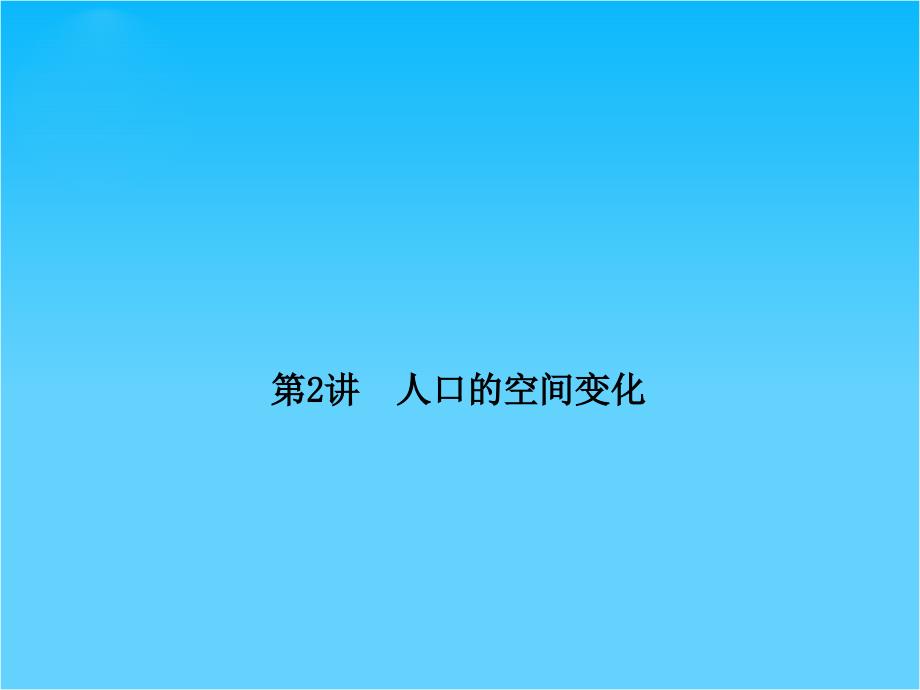 第2讲　人口的空间变化